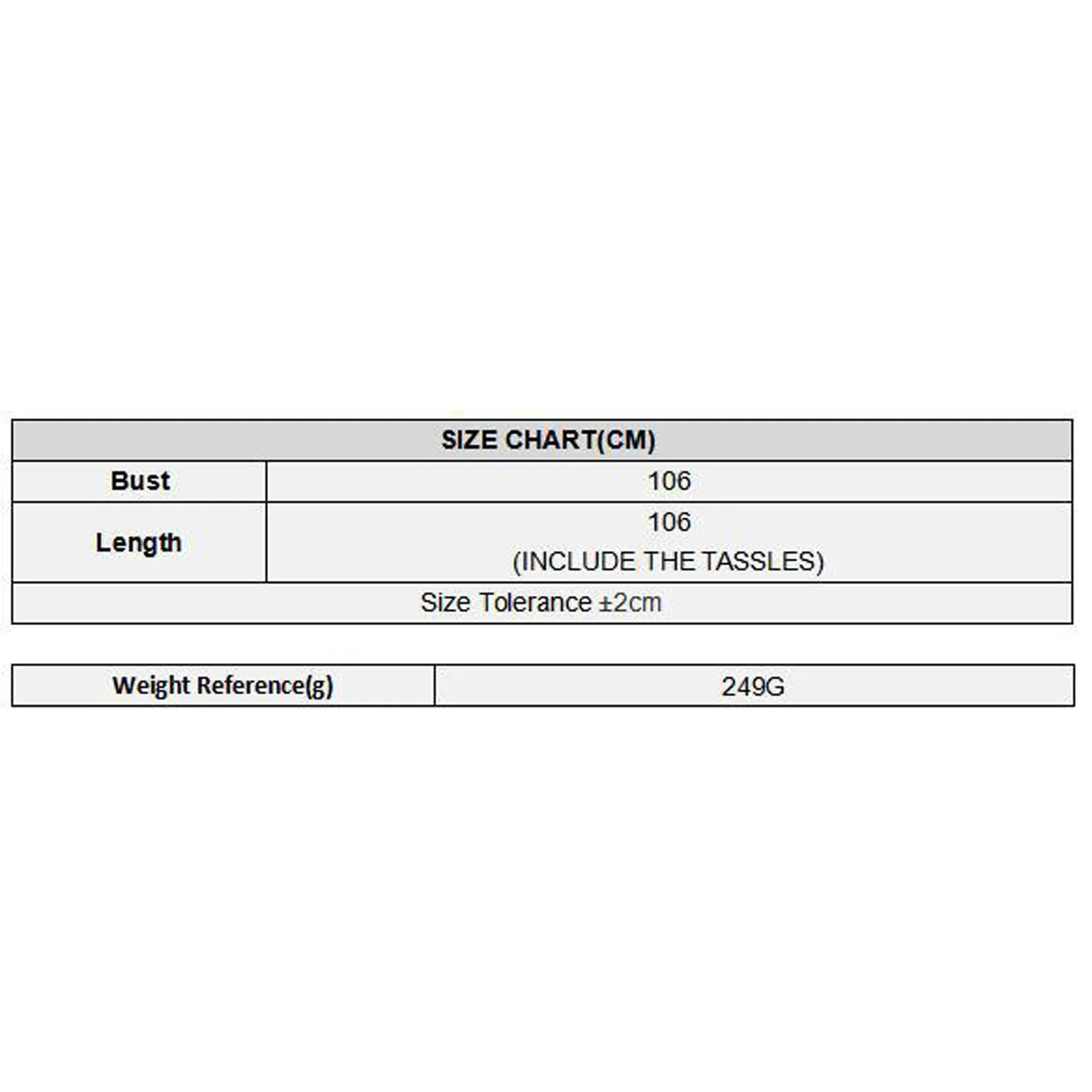 | SIZE CHART(CM) | |
|---|---|
| Bust | 106 |
| Length | 106 (INCLUDE THE TASSLES) |
| Size Tolerance ±2cm | |

| Weight Reference(g) | 249G |
|---|---|